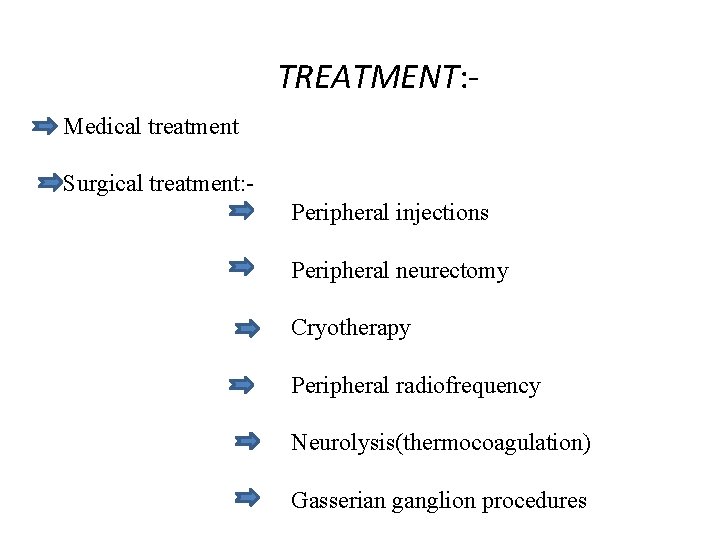 TREATMENT:-

Medical treatment

Surgical treatment:-

Peripheral injections

Peripheral neurectomy

Cryotherapy

Peripheral radiofrequency

Neurolysis(thermocoagulation)

Gasserian ganglion procedures